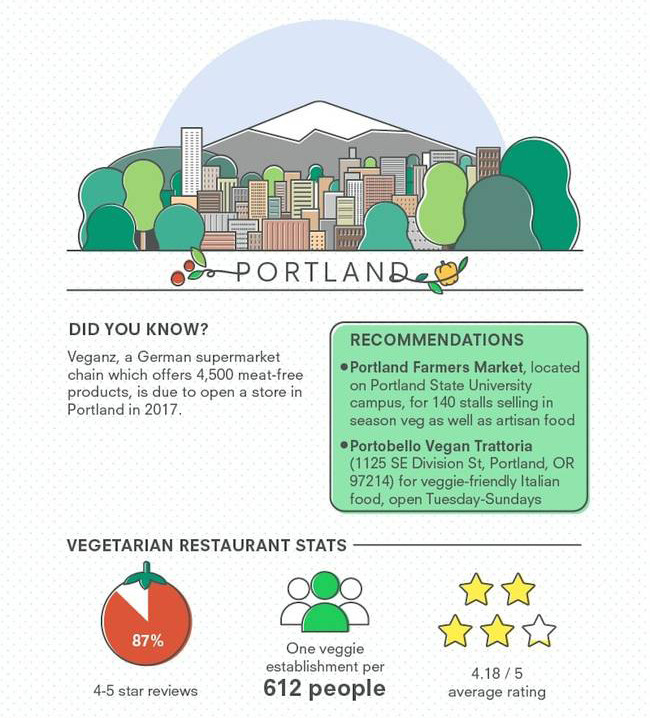 PORTLAND

DID YOU KNOW?

Veganz, a German supermarket chain which offers 4,500 meat-free products, is due to open a store in Portland in 2017.

RECOMMENDATIONS

• Portland Farmers Market, located on Portland State University campus, for 140 stalls selling in season veg as well as artisan food

• Portobello Vegan Trattoria (1125 SE Division St, Portland, OR 97214) for veggie-friendly Italian food, open Tuesday-Sundays

VEGETARIAN RESTAURANT STATS

87%

4-5 star reviews

One veggie establishment per
612 people

4.18 / 5
average rating